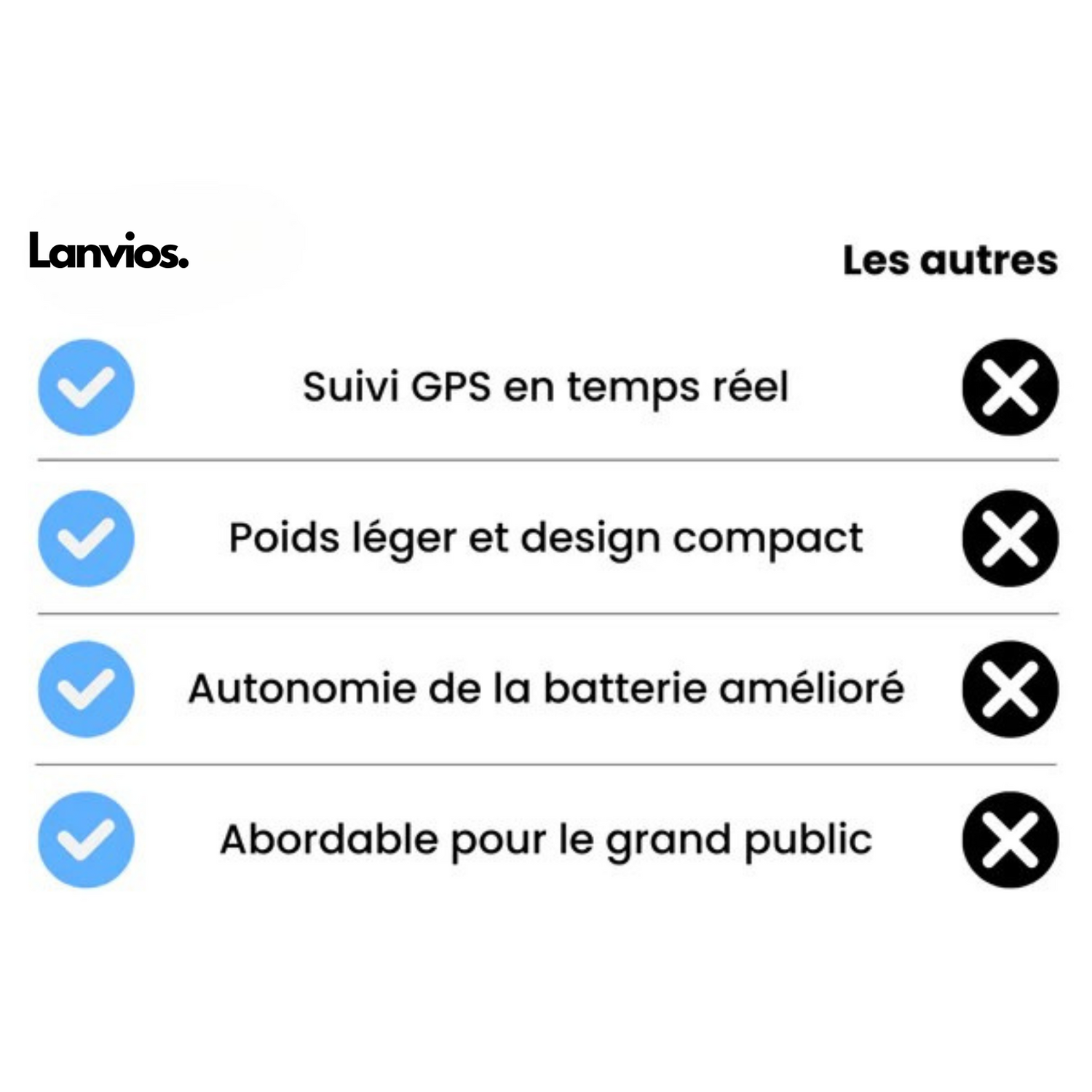 Lanvios.

Les autres

Suivi GPS en temps réel

Poids léger et design compact

Autonomie de la batterie amélioré

Abordable pour le grand public